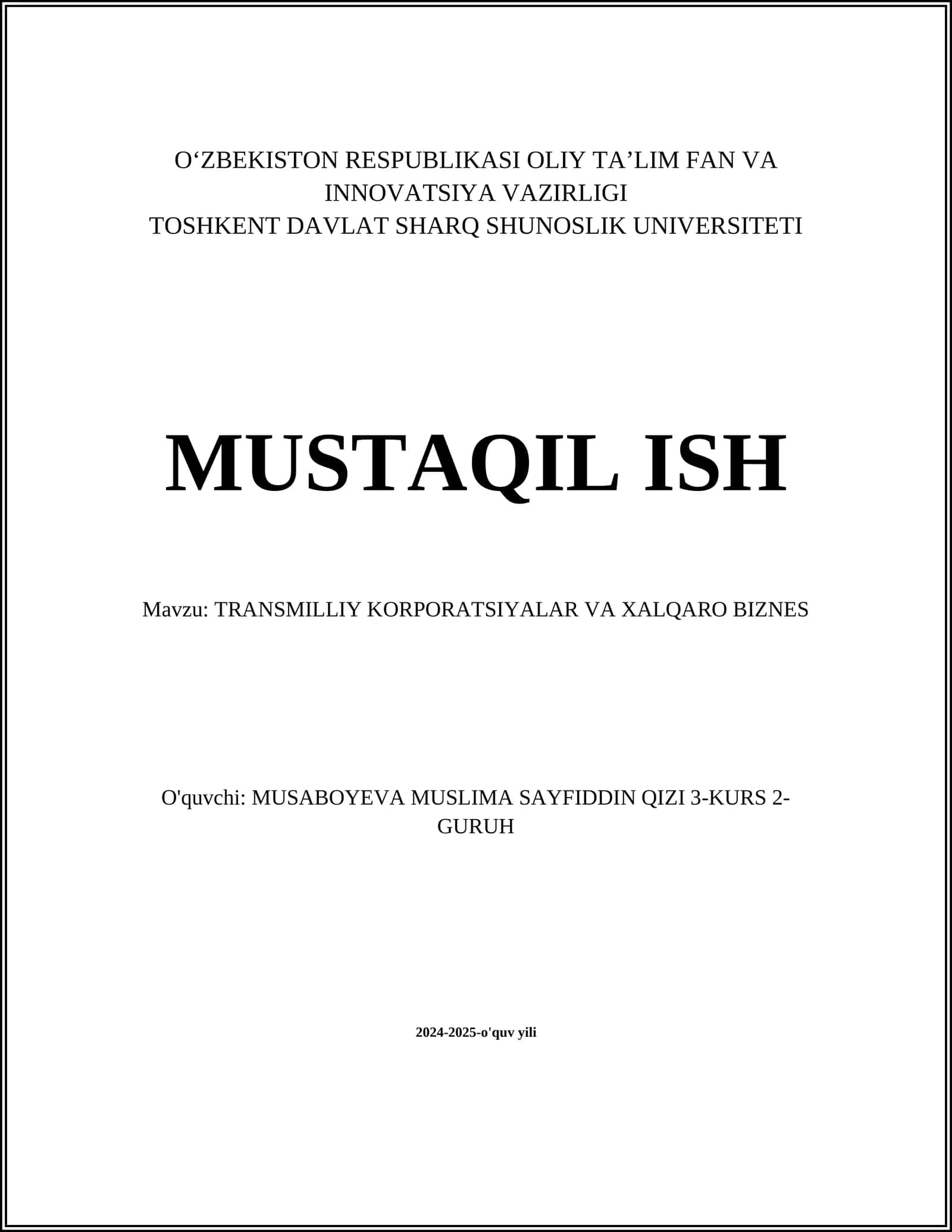 O‘ZBEKISTON RESPUBLIKASI OLIY TA’LIM FAN VA INNOVATSIYA VAZIRLIGI
TOSHKENT DAVLAT SHARQ SHUNOSLIK UNIVERSITETI

MUSTAQIL ISH

Mavzu: TRANSMILLIY KORPORATSIYALAR VA XALQARO BIZNES

O'quvchi: MUSABOYEVA MUSLIMA SAYFIDDIN QIZI 3-KURS 2-GURUH

2024-2025-o'quv yili